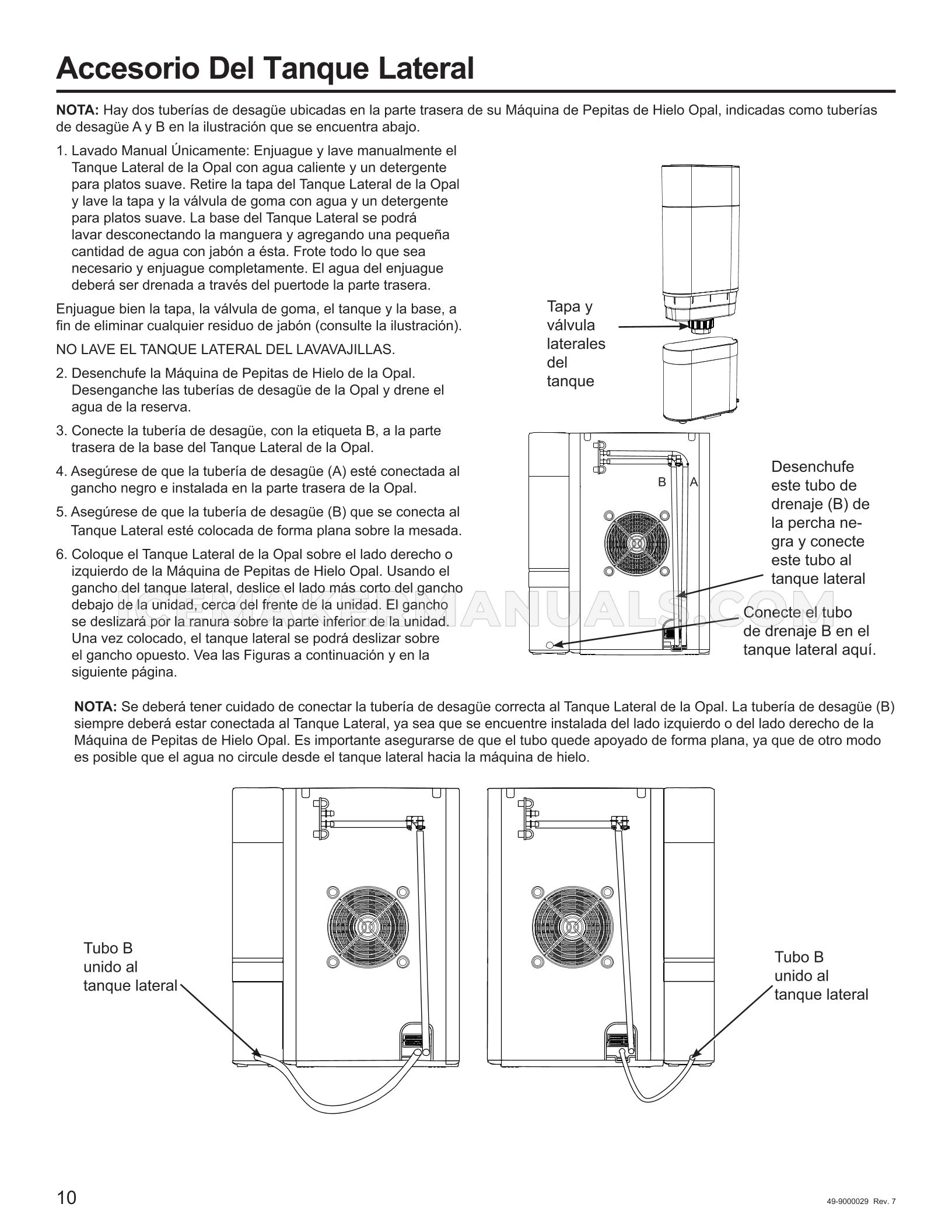 Accesorio Del Tanque Lateral

NOTA: Hay dos tuberías de desagüe ubicadas en la parte trasera de su Máquina de Pepitas de Hielo Opal, indicadas como tuberías de desagüe A y B en la ilustración que se encuentra abajo.

1. Lavado Manual Únicamente: Enjuague y lave manualmente el Tanque Lateral de la Opal con agua caliente y un detergente para platos suave. Retire la tapa del Tanque Lateral de la Opal y lave la tapa y la válvula de goma con agua y un detergente para platos suave. La base del Tanque Lateral se podrá lavar desconectando la manguera y agregando una pequeña cantidad de agua con jabón a ésta. Frote todo lo que sea necesario y enjuague completamente. El agua del enjuague deberá ser drenada a través del puertode la parte trasera.

Enjuague bien la tapa, la válvula de goma, el tanque y la base, a fin de eliminar cualquier residuo de jabón (consulte la ilustración).

NO LAVE EL TANQUE LATERAL DEL LAVAVAJILLAS.

2. Desenchufe la Máquina de Pepitas de Hielo de la Opal. Desenganche las tuberías de desagüe de la Opal y drene el agua de la reserva.

3. Conecte la tubería de desagüe, con la etiqueta B, a la parte trasera de la base del Tanque Lateral de la Opal.

4. Asegúrese de que la tubería de desagüe (A) esté conectada al gancho negro e instalada en la parte trasera de la Opal.

5. Asegúrese de que la tubería de desagüe (B) que se conecta al Tanque Lateral esté colocada de forma plana sobre la mesada.

6. Coloque el Tanque Lateral de la Opal sobre el lado derecho o izquierdo de la Máquina de Pepitas de Hielo Opal. Usando el gancho del tanque lateral, deslice el lado más corto del gancho debajo de la unidad, cerca del frente de la unidad. El gancho se deslizará por la ranura sobre la parte inferior de la unidad. Una vez colocado, el tanque lateral se podrá deslizar sobre el gancho opuesto. Vea las Figuras a continuación y en la siguiente página.

Tapa y
válvula
laterales
del
tanque

B
A

Desenchufe este tubo de drenaje (B) de la percha negra y conecte este tubo al tanque lateral

Conecte el tubo de drenaje B en el tanque lateral aquí.

NOTA: Se deberá tener cuidado de conectar la tubería de desagüe correcta al Tanque Lateral de la Opal. La tubería de desagüe (B) siempre deberá estar conectada al Tanque Lateral, ya sea que se encuentre instalada del lado izquierdo o del lado derecho de la Máquina de Pepitas de Hielo Opal. Es importante asegurarse de que el tubo quede apoyado de forma plana, ya que de otro modo es posible que el agua no circule desde el tanque lateral hacia la máquina de hielo.

Tubo B
unido al
tanque lateral

Tubo B
unido al
tanque lateral

10

49-9000029 Rev. 7

ICEMAKERMANUALS.COM